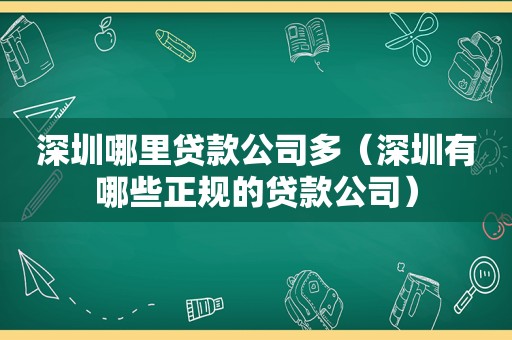 深圳哪里贷款公司多（深圳有哪些正规的贷款公司）